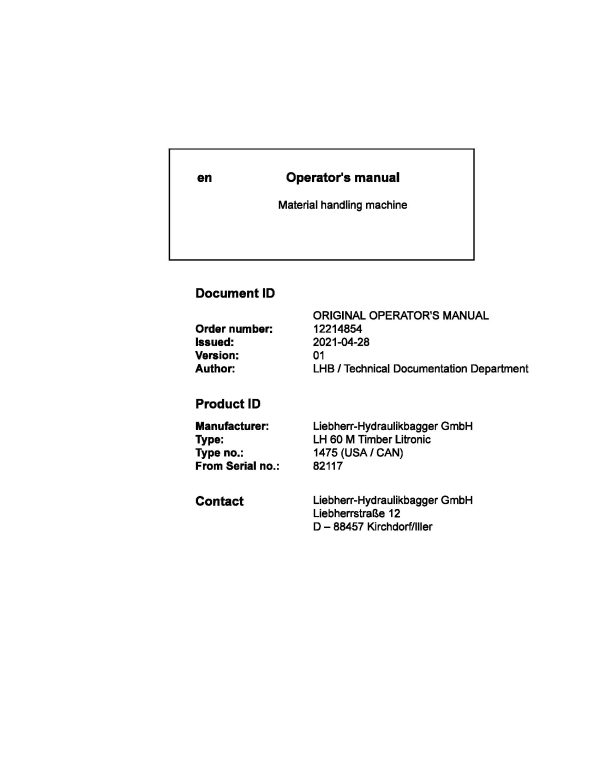 en Operator's manual

Material handling machine

Document ID

ORIGINAL OPERATOR'S MANUAL
Order number: 12214854
Issued: 2021-04-28
Version: 01
Author: LHB / Technical Documentation Department

Product ID

Manufacturer: Liebherr-Hydraulikbagger GmbH
Type: LH 60 M Timber Litronic
Type no.: 1475 (USA / CAN)
From Serial no.: 82117

Contact
Liebherr-Hydraulikbagger GmbH
Liebherrstraße 12
D – 88457 Kirchdorf/Iller